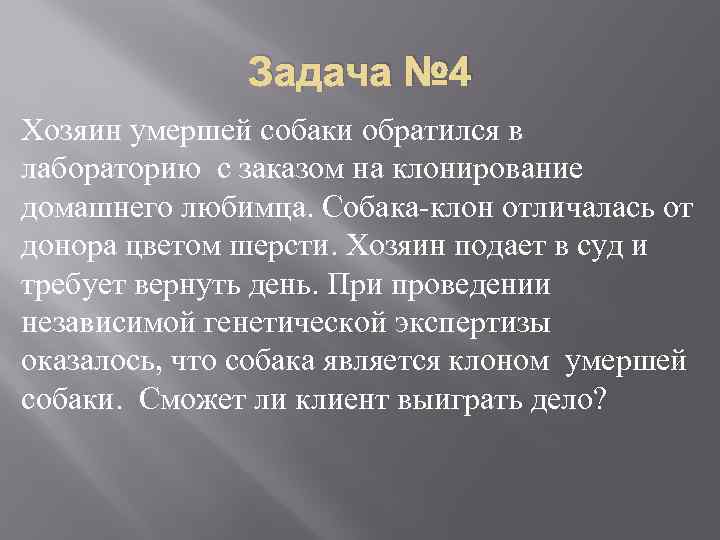 Задача №4

Хозяин умершей собаки обратился в лабораторию с заказом на клонирование домашнего любимца. Собака-клон отличалась от донора цветом шерсти. Хозяин подает в суд и требует вернуть день. При проведении независимой генетической экспертизы оказалось, что собака является клоном умершей собаки. Сможет ли клиент выиграть дело?